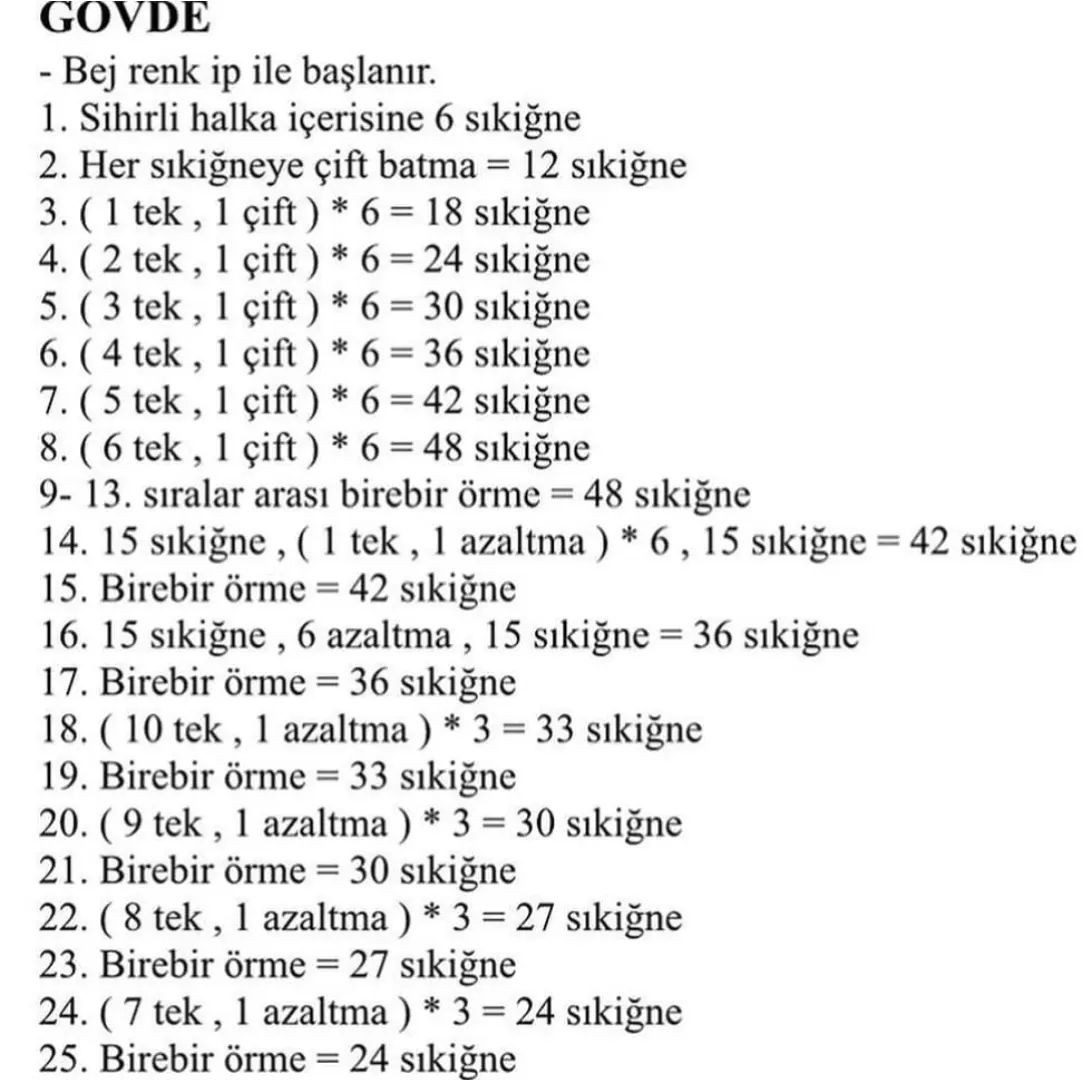 GOVDE

- Bej renk ip ile başlanır.
1. Sihirli halka içerisine 6 sıkiğne
2. Her sıkiğneye çift batma = 12 sıkiğne
3. ( 1 tek , 1 çift ) * 6 = 18 sıkiğne
4. ( 2 tek , 1 çift ) * 6 = 24 sıkiğne
5. ( 3 tek , 1 çift ) * 6 = 30 sıkiğne
6. ( 4 tek , 1 çift ) * 6 = 36 sıkiğne
7. ( 5 tek , 1 çift ) * 6 = 42 sıkiğne
8. ( 6 tek , 1 çift ) * 6 = 48 sıkiğne
9- 13. sıralar arası birebir örme = 48 sıkiğne
14. 15 sıkiğne , ( 1 tek , 1 azaltma ) * 6 , 15 sıkiğne = 42 sıkiğne
15. Birebir örme = 42 sıkiğne
16. 15 sıkiğne , 6 azaltma , 15 sıkiğne = 36 sıkiğne
17. Birebir örme = 36 sıkiğne
18. ( 10 tek , 1 azaltma ) * 3 = 33 sıkiğne
19. Birebir örme = 33 sıkiğne
20. ( 9 tek , 1 azaltma ) * 3 = 30 sıkiğne
21. Birebir örme = 30 sıkiğne
22. ( 8 tek , 1 azaltma ) * 3 = 27 sıkiğne
23. Birebir örme = 27 sıkiğne
24. ( 7 tek , 1 azaltma ) * 3 = 24 sıkiğne
25. Birebir örme = 24 sıkiğne